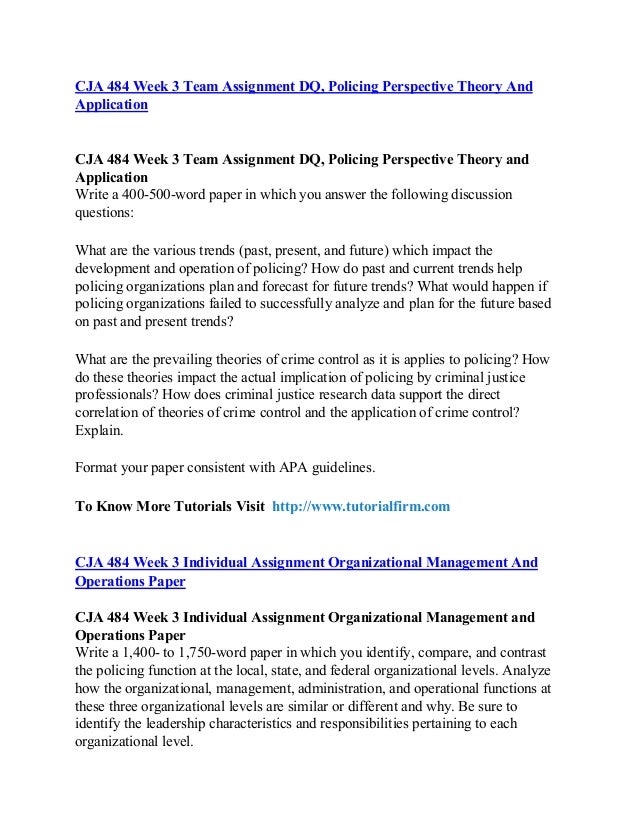 CJA 484 Week 3 Team Assignment DQ, Policing Perspective Theory And Application

CJA 484 Week 3 Team Assignment DQ, Policing Perspective Theory and Application
Write a 400-500-word paper in which you answer the following discussion questions:

What are the various trends (past, present, and future) which impact the development and operation of policing? How do past and current trends help policing organizations plan and forecast for future trends? What would happen if policing organizations failed to successfully analyze and plan for the future based on past and present trends?

What are the prevailing theories of crime control as it is applies to policing? How do these theories impact the actual implication of policing by criminal justice professionals? How does criminal justice research data support the direct correlation of theories of crime control and the application of crime control? Explain.

Format your paper consistent with APA guidelines.

To Know More Tutorials Visit http://www.tutorialfirm.com

CJA 484 Week 3 Individual Assignment Organizational Management And Operations Paper

CJA 484 Week 3 Individual Assignment Organizational Management and Operations Paper
Write a 1,400- to 1,750-word paper in which you identify, compare, and contrast the policing function at the local, state, and federal organizational levels. Analyze how the organizational, management, administration, and operational functions at these three organizational levels are similar or different and why. Be sure to identify the leadership characteristics and responsibilities pertaining to each organizational level.